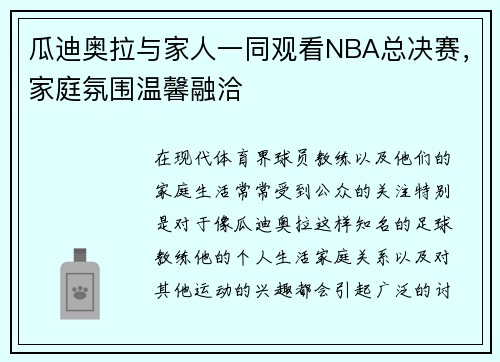 瓜迪奥拉与家人一同观看NBA总决赛，家庭氛围温馨融洽

在现代体育界球员教练以及他们的家庭生活常常受到公众的关注特别是对于像瓜迪奥拉这样知名的足球教练他的个人生活家庭关系以及对其他运动的兴趣都会引起广泛的讨